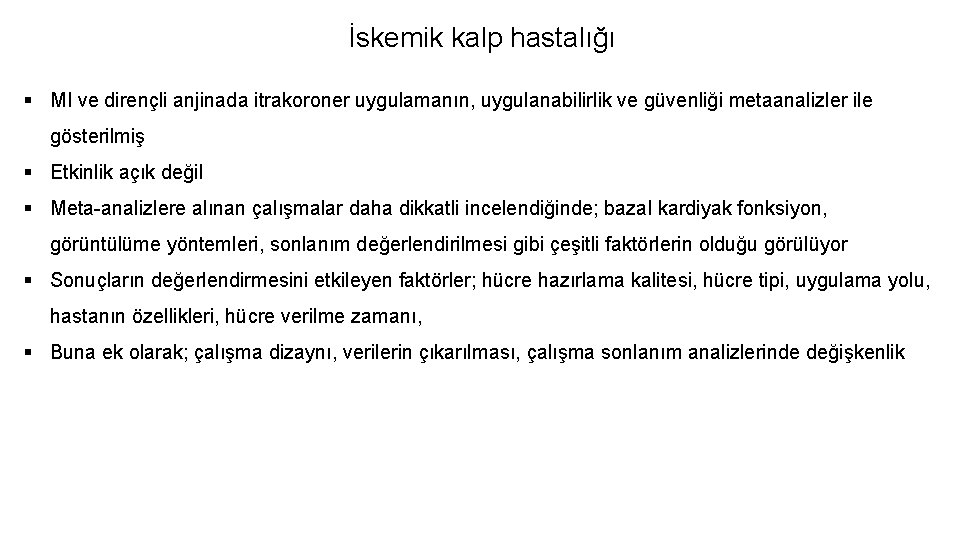 İskemik kalp hastalığı

▪ MI ve dirençli anjinada itrakoroner uygulamanın, uygulanabilirlik ve güvenliği metaanalizler ile gösterilmiş

▪ Etkinlik açık değil

▪ Meta-analizlere alınan çalışmalar daha dikkatli incelendiğinde; bazal kardiyak fonksiyon, görüntülüme yöntemleri, sonlanım değerlendirilmesi gibi çeşitli faktörlerin olduğu görülüyor

▪ Sonuçların değerlendirmesini etkileyen faktörler; hücre hazırlama kalitesi, hücre tipi, uygulama yolu, hastanın özellikleri, hücre verilme zamanı,

▪ Buna ek olarak; çalışma dizaynı, verilerin çıkarılması, çalışma sonlanım analizlerinde değişkenlik